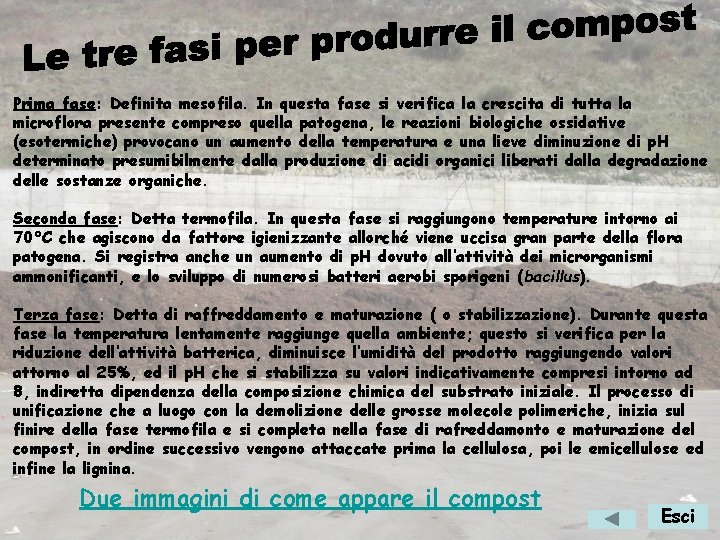 Le tre fasi per produrre il compost

Prima fase: Definita mesofila. In questa fase si verifica la crescita di tutta la microflora presente compreso quella patogena, le reazioni biologiche ossidative (esotermiche) provocano un aumento della temperatura e una lieve diminuzione di pH determinato presumibilmente dalla produzione di acidi organici liberati dalla degradazione delle sostanze organiche.

Seconda fase: Detta termofila. In questa fase si raggiungono temperature intorno ai 70°C che agiscono da fattore igienizzante allorché viene uccisa gran parte della flora patogena. Si registra anche un aumento di pH dovuto all'attività dei microrganismi ammonificanti, e lo sviluppo di numerosi batteri aerobi sporigeni (bacillus).

Terza fase: Detta di raffreddamento e maturazione ( o stabilizzazione). Durante questa fase la temperatura lentamente raggiunge quella ambiente; questo si verifica per la riduzione dell'attività batterica, diminuisce l'umidità del prodotto raggiungendo valori attorno al 25%, ed il pH che si stabilizza su valori indicativamente compresi intorno ad 8, indiretta dipendenza della composizione chimica del substrato iniziale. Il processo di unificazione che a luogo con la demolizione delle grosse molecole polimeriche, inizia sul finire della fase termofila e si completa nella fase di rafreddamonto e maturazione del compost, in ordine successivo vengono attaccate prima la cellulosa, poi le emicellulose ed infine la lignina.

Due immagini di come appare il compost

Esci